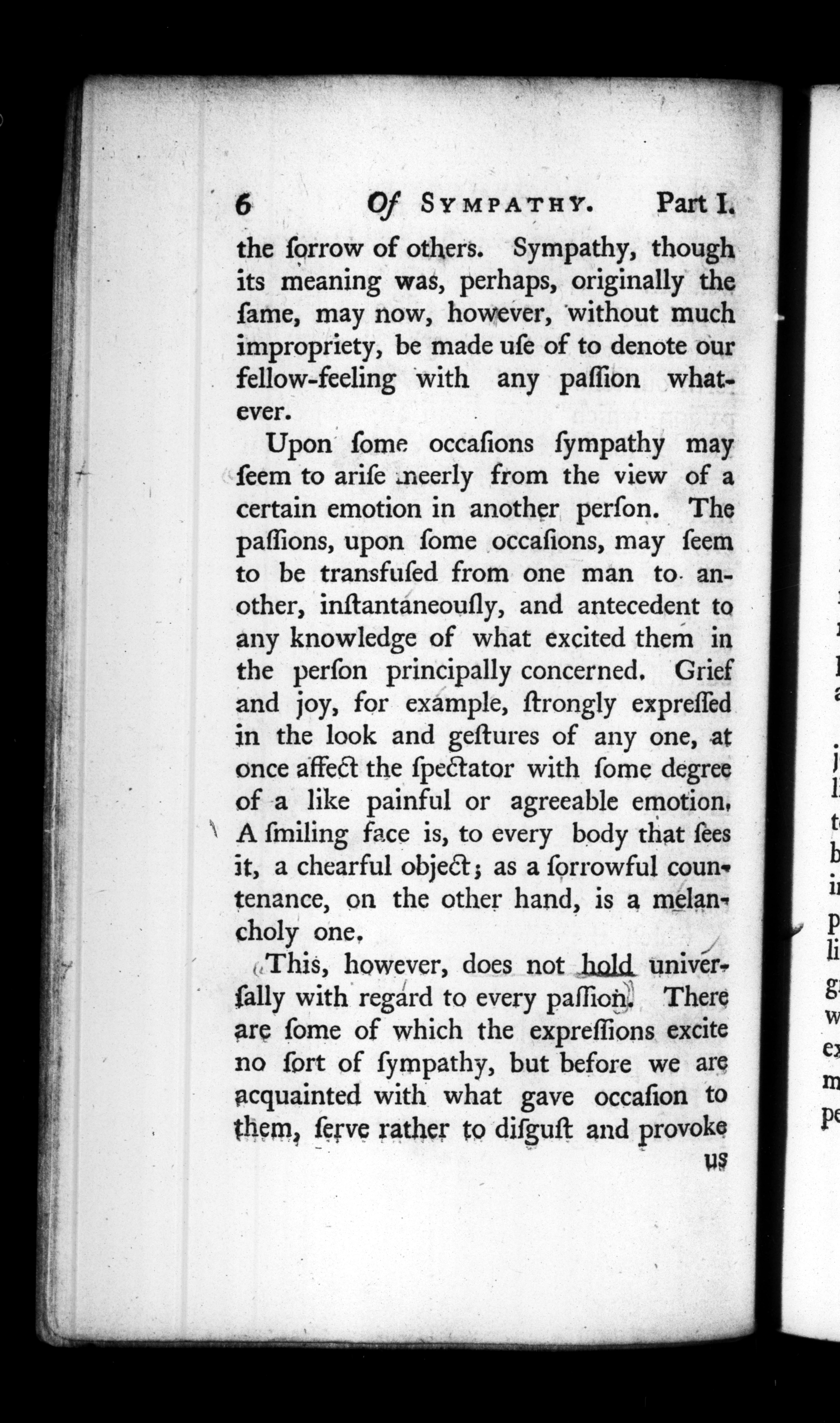 6 Of SYMPATHY. Part I.

the ſorrow of others. Sympathy, though its meaning was, perhaps, originally the ſame, may now, however, without much impropriety, be made uſe of to denote our fellow-feeling with any paſſion whatever.

Upon ſome occaſions ſympathy may ſeem to ariſe meerly from the view of a certain emotion in another perſon. The paſſions, upon ſome occaſions, may ſeem to be transfuſed from one man to another, inſtantaneouſly, and antecedent to any knowledge of what excited them in the perſon principally concerned. Grief and joy, for example, ſtrongly expreſſed in the look and geſtures of any one, at once affect the ſpectator with ſome degree of a like painful or agreeable emotion. A ſmiling face is, to every body that ſees it, a chearful object; as a ſorrowful countenance, on the other hand, is a melancholy one.

This, however, does not hold univerſally with regard to every paſſion. There are ſome of which the expreſſions excite no ſort of ſympathy, but before we are acquainted with what gave occaſion to them, ſerve rather to diſguſt and provoke us